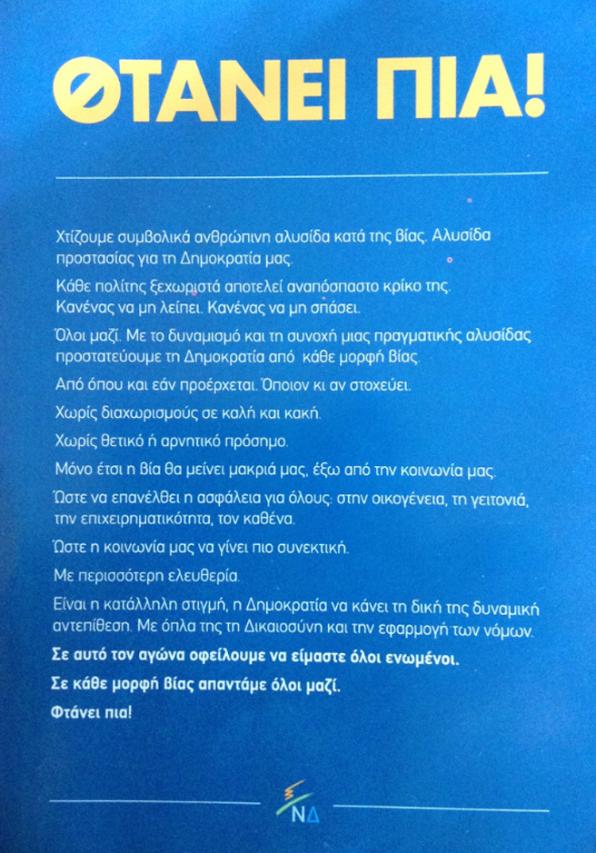 ΦΤΑΝΕΙ ΠΙΑ!

Χτίζουμε συμβολικά ανθρώπινη αλυσίδα κατά της βίας. Αλυσίδα προστασίας για τη Δημοκρατία μας.

Κάθε πολίτης ξεχωριστά αποτελεί αναπόσπαστο κρίκο της. Κανένας να μη λείπει. Κανένας να μη σπάσει.

Όλοι μαζί. Με το δυναμισμό και τη συνοχή μιας πραγματικής αλυσίδας προστατεύουμε τη Δημοκρατία από κάθε μορφή βίας.

Από όπου και εάν προέρχεται. Όποιον κι αν στοχεύει.

Χωρίς διαχωρισμούς σε καλή και κακή.

Χωρίς θετικό ή αρνητικό πρόσημο.

Μόνο έτσι η βία θα μείνει μακριά μας, έξω από την κοινωνία μας.

Ώστε να επανέλθει η ασφάλεια για όλους: στην οικογένεια, τη γειτονιά, την επιχειρηματικότητα, τον καθένα.

Ώστε η κοινωνία μας να γίνει πιο συνεκτική.

Με περισσότερη ελευθερία.

Είναι η κατάλληλη στιγμή, η Δημοκρατία να κάνει τη δική της δυναμική αντεπίθεση. Με όπλα της τη Δικαιοσύνη και την εφαρμογή των νόμων.

Σε αυτό τον αγώνα οφείλουμε να είμαστε όλοι ενωμένοι.

Σε κάθε μορφή βίας απαντάμε όλοι μαζί.

Φτάνει πια!

ΝΔ